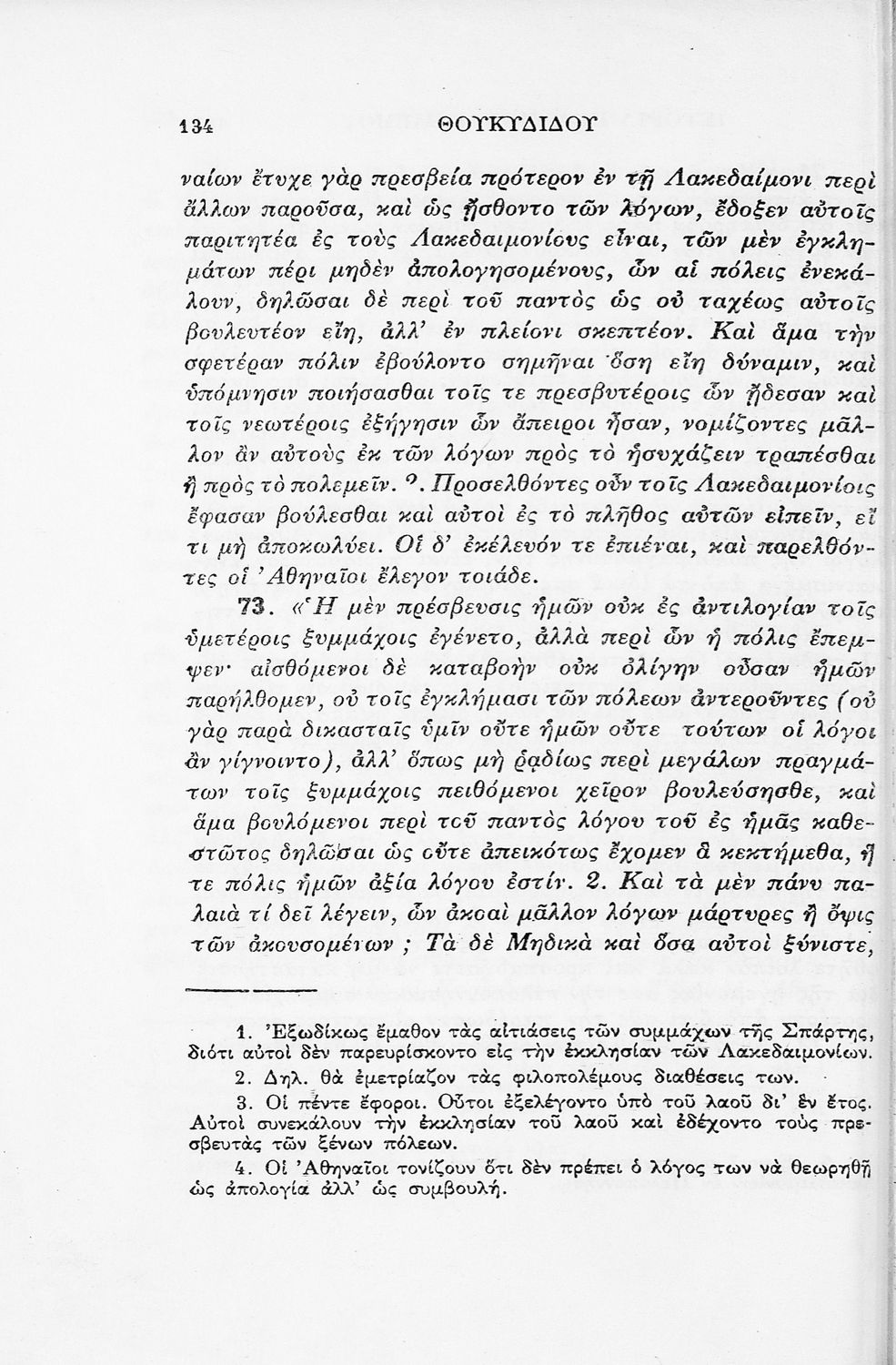 134 ΘΟΥΚΥΔΙΔΟΥ

ναίων ἔτυχε γὰρ πρεσβεία πρότερον ἐν τῇ Λακεδαίμονι περὶ ἄλλων παροῦσα, καὶ ὡς ᾔσθοντο τῶν λόγων, ἔδοξεν αὐτοῖς παριτητέα ἐς τοὺς Λακεδαιμονίους εἶναι, τῶν μὲν ἐγκλημάτων πέρι μηδὲν ἀπολογησομένους, ὧν αἱ πόλεις ἐνεκάλουν, δηλῶσαι δὲ περὶ τοῦ παντὸς ὡς οὐ ταχέως αὐτοῖς βουλευτέον εἴη, ἀλλ' ἐν πλείονι σκεπτέον. Καὶ ἅμα τὴν σφετέραν πόλιν ἐβούλοντο σημῆναι ὅση εἴη δύναμιν, καὶ ὑπόμνησιν ποιήσασθαι τοῖς τε πρεσβυτέροις ὧν ᾔδεσαν καὶ τοῖς νεωτέροις ἐξήγησιν ὧν ἄπειροι ἦσαν, νομίζοντες μᾶλλον ἂν αὐτοὺς ἐκ τῶν λόγων πρὸς τὸ ἡσυχάζειν τραπέσθαι ἢ πρὸς τὸ πολεμεῖν. ². Προσελθόντες οὖν τοῖς Λακεδαιμονίοις ἔφασαν βούλεσθαι καὶ αὐτοὶ ἐς τὸ πλῆθος αὐτῶν εἰπεῖν, εἴ τι μὴ ἀποκωλύει. Οἱ δ' ἐκέλευόν τε ἐπιέναι, καὶ παρελθόντες οἱ Ἀθηναῖοι ἔλεγον τοιάδε.

73. «Ἡ μὲν πρέσβευσις ἡμῶν οὐκ ἐς ἀντιλογίαν τοῖς ὑμετέροις ξυμμάχοις ἐγένετο, ἀλλὰ περὶ ὧν ἡ πόλις ἔπεμψεν· αἰσθόμενοι δὲ καταβοὴν οὐκ ὀλίγην οὖσαν ἡμῶν παρήλθομεν, οὐ τοῖς ἐγκλήμασι τῶν πόλεων ἀντεροῦντες (οὐ γὰρ παρὰ δικασταῖς ὑμῖν οὔτε ἡμῶν οὔτε τούτων οἱ λόγοι ἂν γίγνοιντο), ἀλλ' ὅπως μὴ ῥᾳδίως περὶ μεγάλων πραγμάτων τοῖς ξυμμάχοις πειθόμενοι χεῖρον βουλεύσησθε, καὶ ἅμα βουλόμενοι περὶ τοῦ παντὸς λόγου τοῦ ἐς ἡμᾶς καθεστῶτος δηλῶσαι ὡς οὔτε ἀπεικότως ἔχομεν ἃ κεκτήμεθα, ἥ τε πόλις ἡμῶν ἀξία λόγου ἐστίν. 2. Καὶ τὰ μὲν πάνυ παλαιὰ τί δεῖ λέγειν, ὧν ἀκοαὶ μᾶλλον λόγων μάρτυρες ἢ ὄψις τῶν ἀκουσομένων ; Τὰ δὲ Μηδικὰ καὶ ὅσα αὐτοὶ ξύνιστε,

1. Ἐξωδίκως ἔμαθον τὰς αἰτιάσεις τῶν συμμάχων τῆς Σπάρτης, διότι αὐτοὶ δὲν παρευρίσκοντο εἰς τὴν ἐκκλησίαν τῶν Λακεδαιμονίων.

2. Δηλ. θὰ ἐμετρίαζον τὰς φιλοπολέμους διαθέσεις των.

3. Οἱ πέντε ἔφοροι. Οὗτοι ἐξελέγοντο ὑπὸ τοῦ λαοῦ δι' ἓν ἔτος. Αὐτοὶ συνεκάλουν τὴν ἐκκλησίαν τοῦ λαοῦ καὶ ἐδέχοντο τοὺς πρεσβευτὰς τῶν ξένων πόλεων.

4. Οἱ Ἀθηναῖοι τονίζουν ὅτι δὲν πρέπει ὁ λόγος των νὰ θεωρηθῇ ὡς ἀπολογία ἀλλ' ὡς συμβουλή.